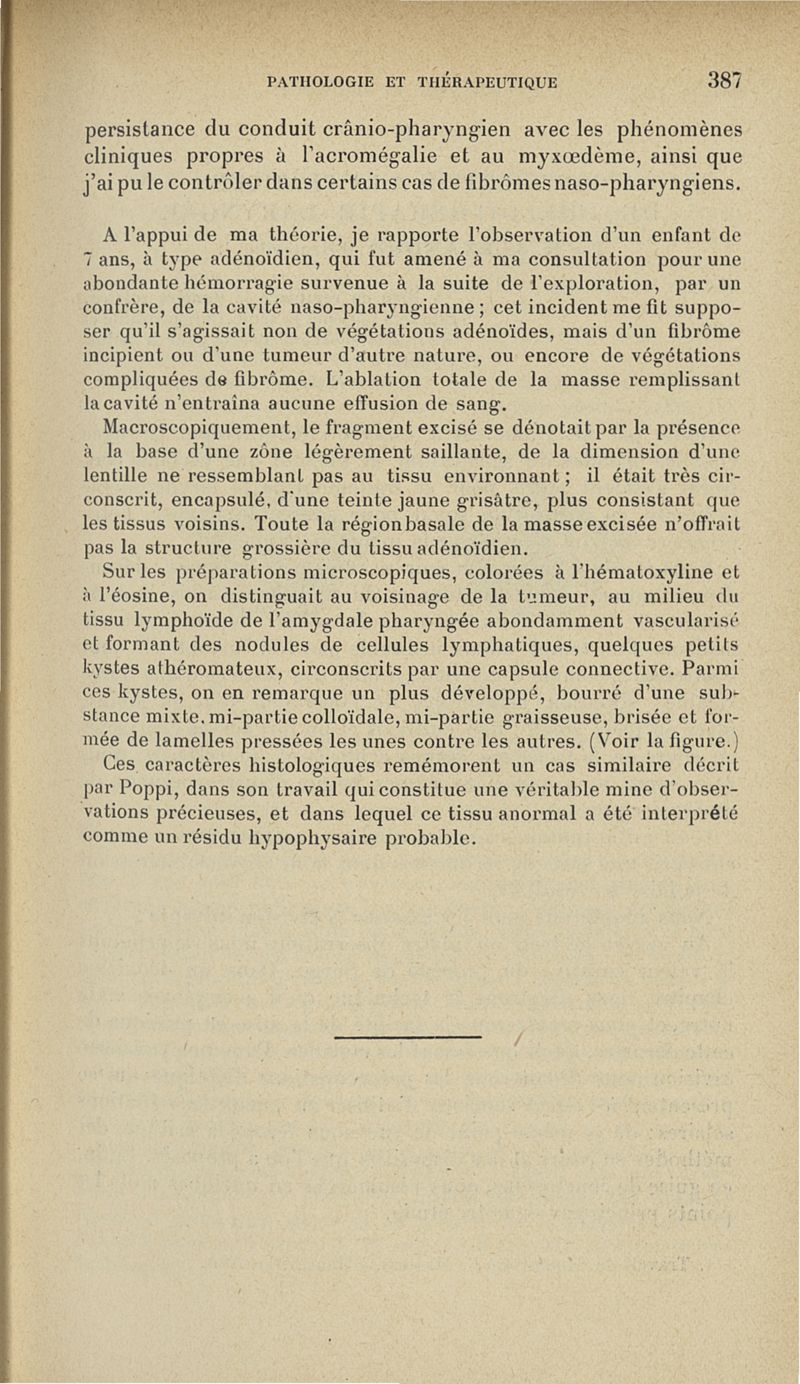 PATHOLOGIE ET THÉRAPEUTIQUE 387

persistance du conduit crânio-pharyngien avec les phénomènes cliniques propres à l'acromégalie et au myxœdème, ainsi que j'ai pu le contrôler dans certains cas de fibrômes naso-pharyngiens.

A l'appui de ma théorie, je rapporte l'observation d'un enfant de 7 ans, à type adénoïdien, qui fut amené à ma consultation pour une abondante hémorragie survenue à la suite de l'exploration, par un confrère, de la cavité naso-pharyngienne ; cet incident me fit supposer qu'il s'agissait non de végétations adénoïdes, mais d'un fibrôme incipient ou d'une tumeur d'autre nature, ou encore de végétations compliquées de fibrôme. L'ablation totale de la masse remplissant la cavité n'entraîna aucune effusion de sang.

Macroscopiquement, le fragment excisé se dénotait par la présence à la base d'une zône légèrement saillante, de la dimension d'une lentille ne ressemblant pas au tissu environnant ; il était très circonscrit, encapsulé, d'une teinte jaune grisâtre, plus consistant que les tissus voisins. Toute la région basale de la masse excisée n'offrait pas la structure grossière du tissu adénoïdien.

Sur les préparations microscopiques, colorées à l'hématoxyline et à l'éosine, on distinguait au voisinage de la tumeur, au milieu du tissu lymphoïde de l'amygdale pharyngée abondamment vascularisé et formant des nodules de cellules lymphatiques, quelques petits kystes athéromateux, circonscrits par une capsule connective. Parmi ces kystes, on en remarque un plus développé, bourré d'une substance mixte, mi-partie colloïdale, mi-partie graisseuse, brisée et formée de lamelles pressées les unes contre les autres. (Voir la figure.)

Ces caractères histologiques remémorent un cas similaire décrit par Poppi, dans son travail qui constitue une véritable mine d'observations précieuses, et dans lequel ce tissu anormal a été interprété comme un résidu hypophysaire probable.